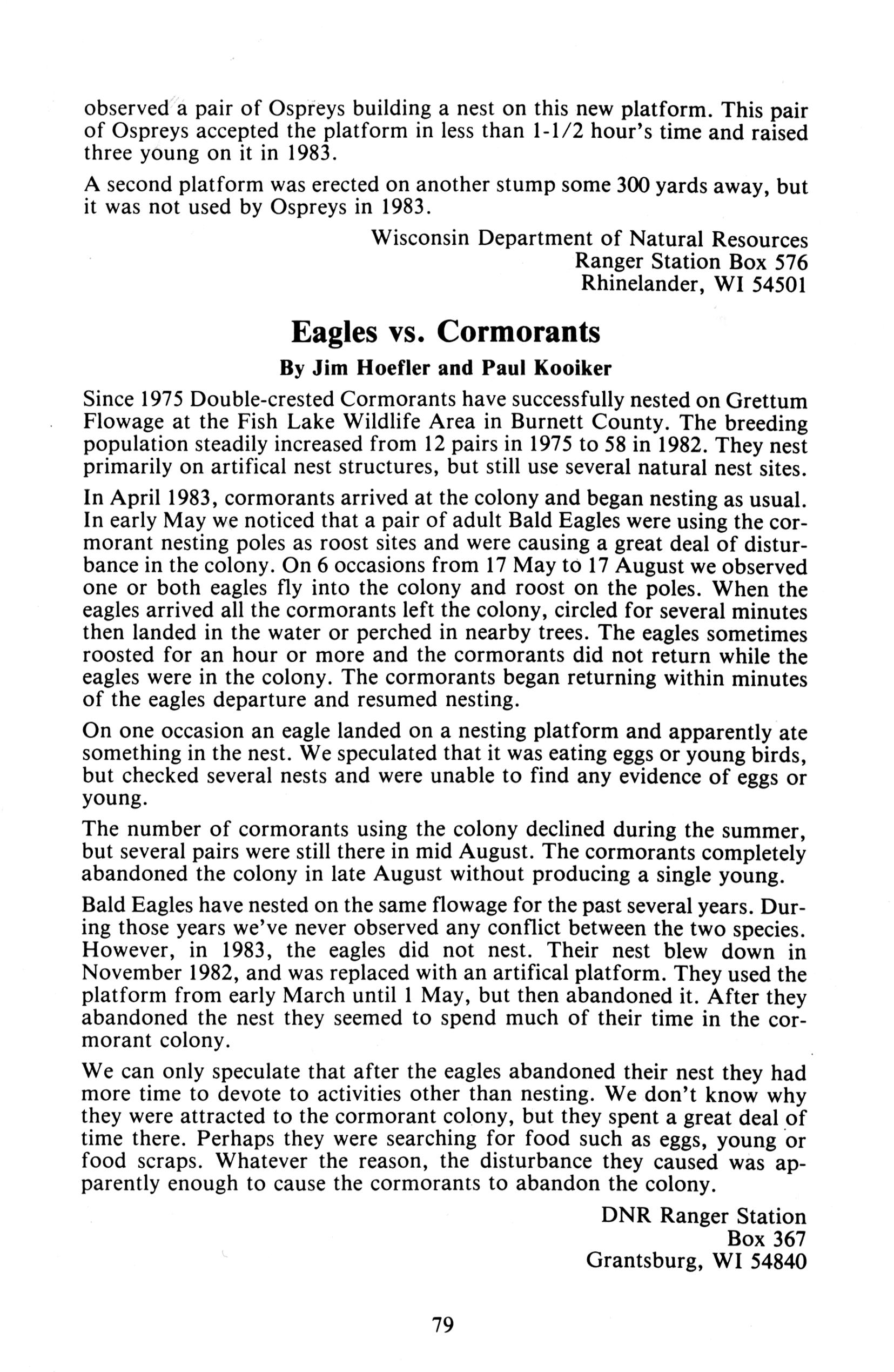 observed a pair of Ospreys building a nest on this new platform. This pair of Ospreys accepted the platform in less than 1-1/2 hour's time and raised three young on it in 1983.

A second platform was erected on another stump some 300 yards away, but it was not used by Ospreys in 1983.

Wisconsin Department of Natural Resources
Ranger Station Box 576
Rhinelander, WI 54501

Eagles vs. Cormorants

By Jim Hoefler and Paul Kooiker

Since 1975 Double-crested Cormorants have successfully nested on Grettum Flowage at the Fish Lake Wildlife Area in Burnett County. The breeding population steadily increased from 12 pairs in 1975 to 58 in 1982. They nest primarily on artifical nest structures, but still use several natural nest sites.

In April 1983, cormorants arrived at the colony and began nesting as usual. In early May we noticed that a pair of adult Bald Eagles were using the cormorant nesting poles as roost sites and were causing a great deal of disturbance in the colony. On 6 occasions from 17 May to 17 August we observed one or both eagles fly into the colony and roost on the poles. When the eagles arrived all the cormorants left the colony, circled for several minutes then landed in the water or perched in nearby trees. The eagles sometimes roosted for an hour or more and the cormorants did not return while the eagles were in the colony. The cormorants began returning within minutes of the eagles departure and resumed nesting.

On one occasion an eagle landed on a nesting platform and apparently ate something in the nest. We speculated that it was eating eggs or young birds, but checked several nests and were unable to find any evidence of eggs or young.

The number of cormorants using the colony declined during the summer, but several pairs were still there in mid August. The cormorants completely abandoned the colony in late August without producing a single young.

Bald Eagles have nested on the same flowage for the past several years. During those years we've never observed any conflict between the two species. However, in 1983, the eagles did not nest. Their nest blew down in November 1982, and was replaced with an artifical platform. They used the platform from early March until 1 May, but then abandoned it. After they abandoned the nest they seemed to spend much of their time in the cormorant colony.

We can only speculate that after the eagles abandoned their nest they had more time to devote to activities other than nesting. We don't know why they were attracted to the cormorant colony, but they spent a great deal of time there. Perhaps they were searching for food such as eggs, young or food scraps. Whatever the reason, the disturbance they caused was apparently enough to cause the cormorants to abandon the colony.

DNR Ranger Station
Box 367
Grantsburg, WI 54840

79